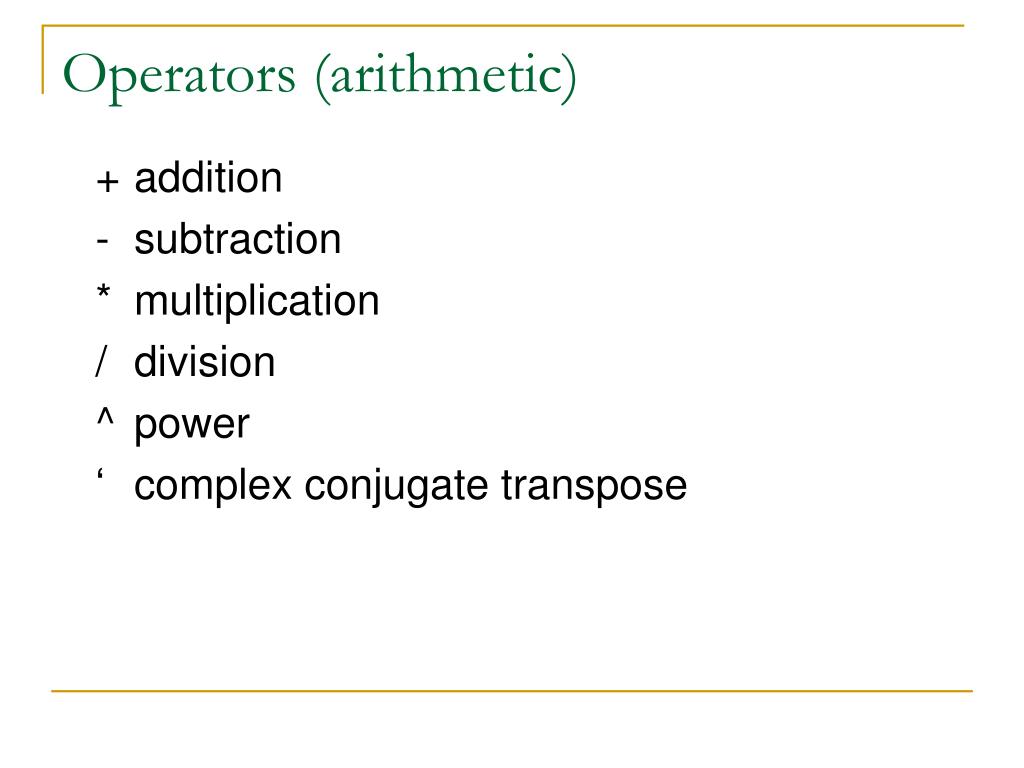 Operators (arithmetic)

+ addition
- subtraction
* multiplication
/ division
^ power
' complex conjugate transpose